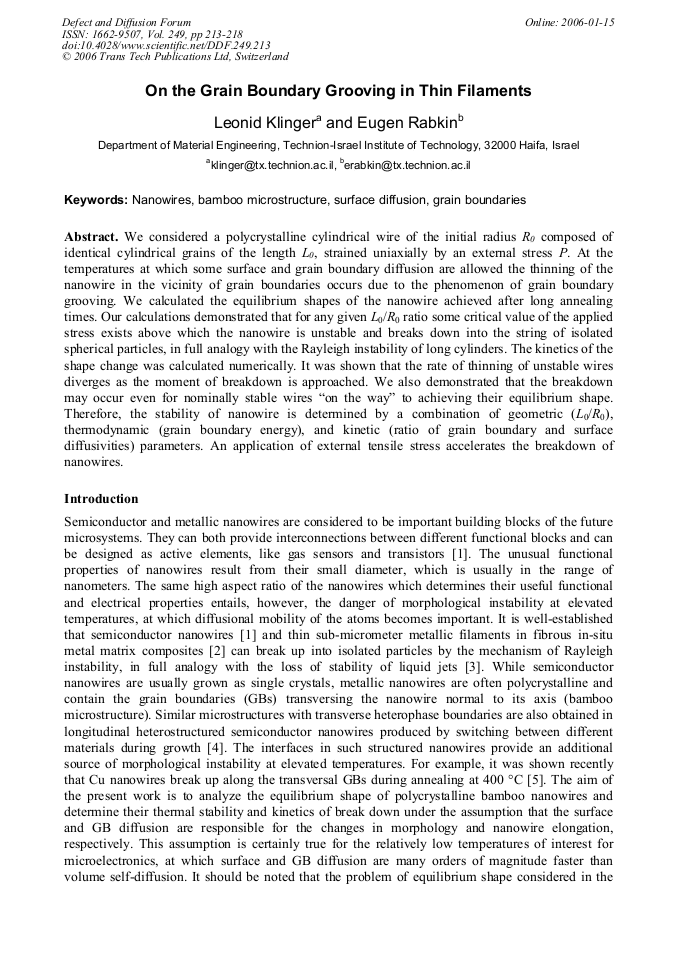 Defect and Diffusion Forum
ISSN: 1662-9507, Vol. 249, pp 213-218
doi:10.4028/www.scientific.net/DDF.249.213
© 2006 Trans Tech Publications Ltd, Switzerland

Online: 2006-01-15

On the Grain Boundary Grooving in Thin Filaments

Leonid Klinger$^{a}$ and Eugen Rabkin$^{b}$

Department of Material Engineering, Technion-Israel Institute of Technology, 32000 Haifa, Israel

$^{a}$klinger@tx.technion.ac.il, $^{b}$erabkin@tx.technion.ac.il

Keywords: Nanowires, bamboo microstructure, surface diffusion, grain boundaries

Abstract. We considered a polycrystalline cylindrical wire of the initial radius $R_0$ composed of identical cylindrical grains of the length $L_0$, strained uniaxially by an external stress P. At the temperatures at which some surface and grain boundary diffusion are allowed the thinning of the nanowire in the vicinity of grain boundaries occurs due to the phenomenon of grain boundary grooving. We calculated the equilibrium shapes of the nanowire achieved after long annealing times. Our calculations demonstrated that for any given $L_0/R_0$ ratio some critical value of the applied stress exists above which the nanowire is unstable and breaks down into the string of isolated spherical particles, in full analogy with the Rayleigh instability of long cylinders. The kinetics of the shape change was calculated numerically. It was shown that the rate of thinning of unstable wires diverges as the moment of breakdown is approached. We also demonstrated that the breakdown may occur even for nominally stable wires "on the way" to achieving their equilibrium shape. Therefore, the stability of nanowire is determined by a combination of geometric ($L_0/R_0$), thermodynamic (grain boundary energy), and kinetic (ratio of grain boundary and surface diffusivities) parameters. An application of external tensile stress accelerates the breakdown of nanowires.

Introduction

Semiconductor and metallic nanowires are considered to be important building blocks of the future microsystems. They can both provide interconnections between different functional blocks and can be designed as active elements, like gas sensors and transistors [1]. The unusual functional properties of nanowires result from their small diameter, which is usually in the range of nanometers. The same high aspect ratio of the nanowires which determines their useful functional and electrical properties entails, however, the danger of morphological instability at elevated temperatures, at which diffusional mobility of the atoms becomes important. It is well-established that semiconductor nanowires [1] and thin sub-micrometer metallic filaments in fibrous in-situ metal matrix composites [2] can break up into isolated particles by the mechanism of Rayleigh instability, in full analogy with the loss of stability of liquid jets [3]. While semiconductor nanowires are usually grown as single crystals, metallic nanowires are often polycrystalline and contain the grain boundaries (GBs) transversing the nanowire normal to its axis (bamboo microstructure). Similar microstructures with transverse heterophase boundaries are also obtained in longitudinal heterostructured semiconductor nanowires produced by switching between different materials during growth [4]. The interfaces in such structured nanowires provide an additional source of morphological instability at elevated temperatures. For example, it was shown recently that Cu nanowires break up along the transversal GBs during annealing at 400 °C [5]. The aim of the present work is to analyze the equilibrium shape of polycrystalline bamboo nanowires and determine their thermal stability and kinetics of break down under the assumption that the surface and GB diffusion are responsible for the changes in morphology and nanowire elongation, respectively. This assumption is certainly true for the relatively low temperatures of interest for microelectronics, at which surface and GB diffusion are many orders of magnitude faster than volume self-diffusion. It should be noted that the problem of equilibrium shape considered in the